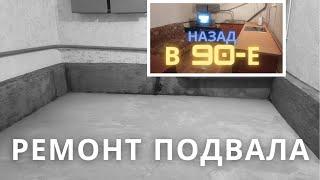 НАЗАД
В 90-Е

РЕМОНТ ПОДВАЛА